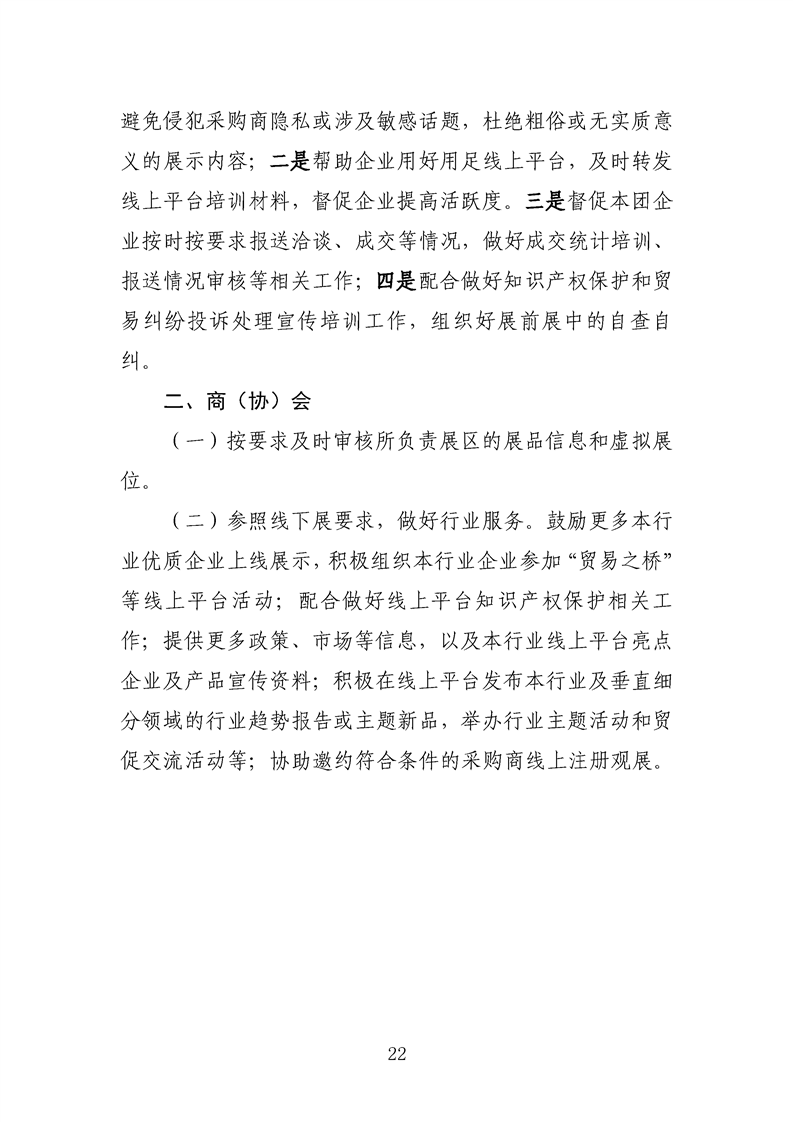 避免侵犯采购商隐私或涉及敏感话题，杜绝粗俗或无实质意义的展示内容；二是帮助企业用好用足线上平台，及时转发线上平台培训材料，督促企业提高活跃度。三是督促本团企业按时按要求报送洽谈、成交等情况，做好成交统计培训、报送情况审核等相关工作；四是配合做好知识产权保护和贸易纠纷投诉处理宣传培训工作，组织好展前展中的自查自纠。

二、商（协）会

（一）按要求及时审核所负责展区的展品信息和虚拟展位。

（二）参照线下展要求，做好行业服务。鼓励更多本行业优质企业上线展示，积极组织本行业企业参加“贸易之桥”等线上平台活动；配合做好线上平台知识产权保护相关工作；提供更多政策、市场等信息，以及本行业线上平台亮点企业及产品宣传资料；积极在线上平台发布本行业及垂直细分领域的行业趋势报告或主题新品，举办行业主题活动和贸促交流活动等；协助邀约符合条件的采购商线上注册观展。

22